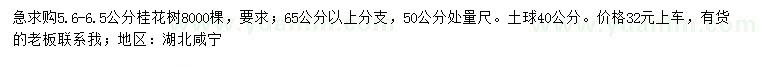 急求购5.6-6.5公分桂花树8000棵，要求；65公分以上分支，50公分处量尺。土球40公分。价格32元上车，有货的老板联系我；地区：湖北咸宁